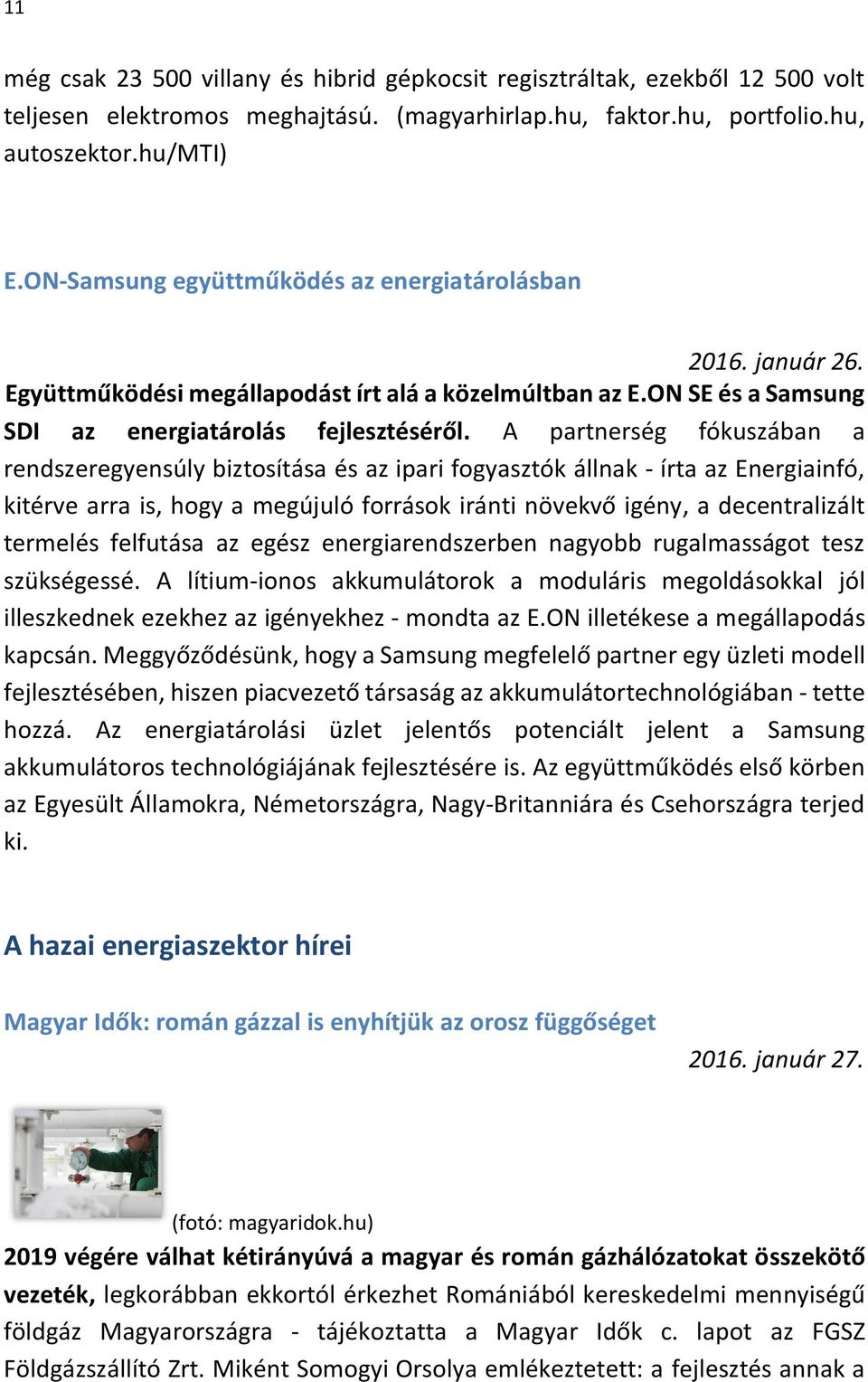 11

még csak 23 500 villany és hibrid gépkocsit regisztráltak, ezekből 12 500 volt teljesen elektromos meghajtású. (magyarhirlap.hu, faktor.hu, portfolio.hu, autoszektor.hu/MTI)

E.ON-Samsung együttműködés az energiatárolásban

2016. január 26.

Együttműködési megállapodást írt alá a közelmúltban az E.ON SE és a Samsung SDI az energiatárolás fejlesztéséről. A partnerség fókuszában a rendszeregyensúly biztosítása és az ipari fogyasztók állnak - írta az Energiainfó, kitérve arra is, hogy a megújuló források iránti növekvő igény, a decentralizált termelés felfutása az egész energiarendszerben nagyobb rugalmasságot tesz szükségessé. A lítium-ionos akkumulátorok a moduláris megoldásokkal jól illeszkednek ezekhez az igényekhez - mondta az E.ON illetékese a megállapodás kapcsán. Meggyőződésünk, hogy a Samsung megfelelő partner egy üzleti modell fejlesztésében, hiszen piacvezető társaság az akkumulátortechnológiában - tette hozzá. Az energiatárolási üzlet jelentős potenciált jelent a Samsung akkumulátoros technológiájának fejlesztésére is. Az együttműködés első körben az Egyesült Államokra, Németországra, Nagy-Britanniára és Csehországra terjed ki.

A hazai energiaszektor hírei

Magyar Idők: román gázzal is enyhítjük az orosz függőséget

2016. január 27.

(fotó: magyaridok.hu)

2019 végére válhat kétirányúvá a magyar és román gázhálózatokat összekötő vezeték, legkorábban ekkortól érkezhet Romániából kereskedelmi mennyiségű földgáz Magyarországra - tájékoztatta a Magyar Idők c. lapot az FGSZ Földgázszállító Zrt. Miként Somogyi Orsolya emlékeztetett: a fejlesztés annak a